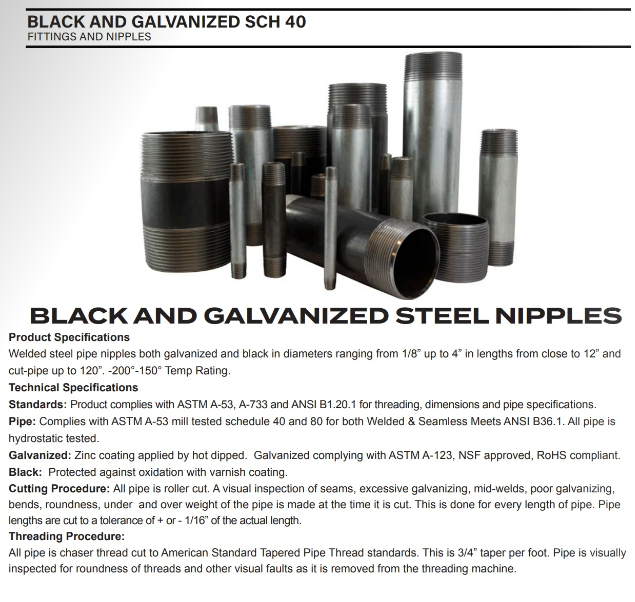 BLACK AND GALVANIZED SCH 40
FITTINGS AND NIPPLES

BLACK AND GALVANIZED STEEL NIPPLES

Product Specifications

Welded steel pipe nipples both galvanized and black in diameters ranging from 1/8" up to 4" in lengths from close to 12" and cut-pipe up to 120". -200°-150° Temp Rating.

Technical Specifications

Standards: Product complies with ASTM A-53, A-733 and ANSI B1.20.1 for threading, dimensions and pipe specifications.

Pipe: Complies with ASTM A-53 mill tested schedule 40 and 80 for both Welded & Seamless Meets ANSI B36.1. All pipe is hydrostatic tested.

Galvanized: Zinc coating applied by hot dipped. Galvanized complying with ASTM A-123, NSF approved, RoHS compliant.

Black: Protected against oxidation with varnish coating.

Cutting Procedure: All pipe is roller cut. A visual inspection of seams, excessive galvanizing, mid-welds, poor galvanizing, bends, roundness, under and over weight of the pipe is made at the time it is cut. This is done for every length of pipe. Pipe lengths are cut to a tolerance of + or - 1/16" of the actual length.

Threading Procedure:

All pipe is chaser thread cut to American Standard Tapered Pipe Thread standards. This is 3/4" taper per foot. Pipe is visually inspected for roundness of threads and other visual faults as it is removed from the threading machine.